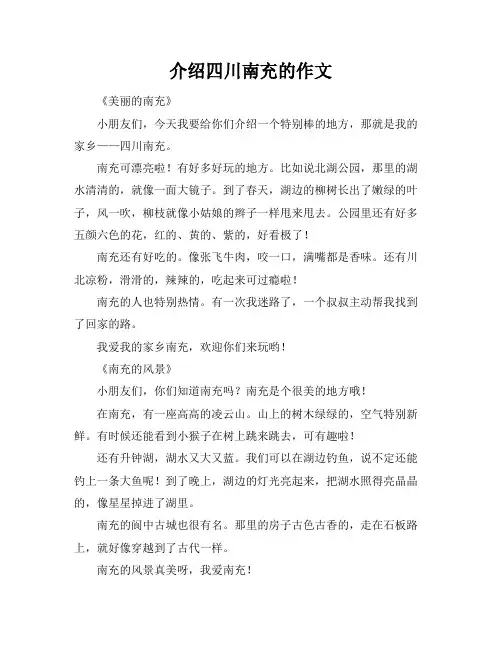 介绍四川南充的作文

《美丽的南充》

小朋友们，今天我要给你们介绍一个特别棒的地方，那就是我的家乡——四川南充。

南充可漂亮啦！有好多好玩的地方。比如说北湖公园，那里的湖水清清的，就像一面大镜子。到了春天，湖边的柳树长出了嫩绿的叶子，风一吹，柳枝就像小姑娘的辫子一样甩来甩去。公园里还有好多五颜六色的花，红的、黄的、紫的，好看极了！

南充还有好吃的。像张飞牛肉，咬一口，满嘴都是香味。还有川北凉粉，滑滑的，辣辣的，吃起来可过瘾啦！

南充的人也特别热情。有一次我迷路了，一个叔叔主动帮我找到了回家的路。

我爱我的家乡南充，欢迎你们来玩哟！

《南充的风景》

小朋友们，你们知道南充吗？南充是个很美的地方哦！

在南充，有一座高高的凌云山。山上的树木绿绿的，空气特别新鲜。有时候还能看到小猴子在树上跳来跳去，可有趣啦！

还有升钟湖，湖水又大又蓝。我们可以在湖边钓鱼，说不定还能钓上一条大鱼呢！到了晚上，湖边的灯光亮起来，把湖水照得亮晶晶的，像星星掉进了湖里。

南充的阆中古城也很有名。那里的房子古色古香的，走在石板路上，就好像穿越到了古代一样。

南充的风景真美呀，我爱南充！